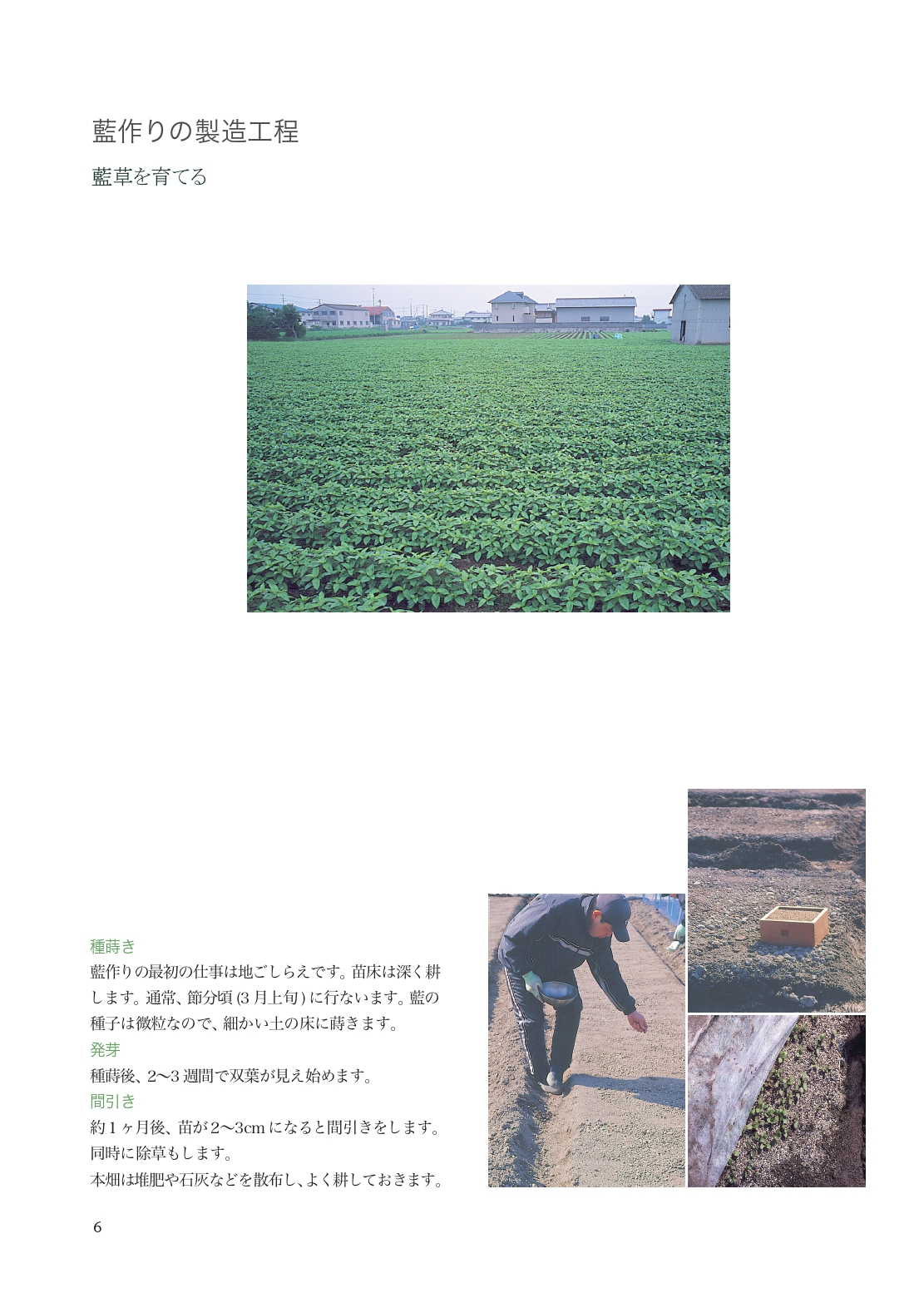 藍作りの製造工程

藍草を育てる

種蒔き
藍作りの最初の仕事は地ごしらえです。苗床は深く耕します。通常、節分頃(3月上旬)に行ないます。藍の種子は微粒なので、細かい土の床に蒔きます。
発芽
種蒔後、2〜3週間で双葉が見え始めます。
間引き
約1ヶ月後、苗が2〜3cmになると間引きをします。同時に除草もします。
本畑は堆肥や石灰などを散布し、よく耕しておきます。

6